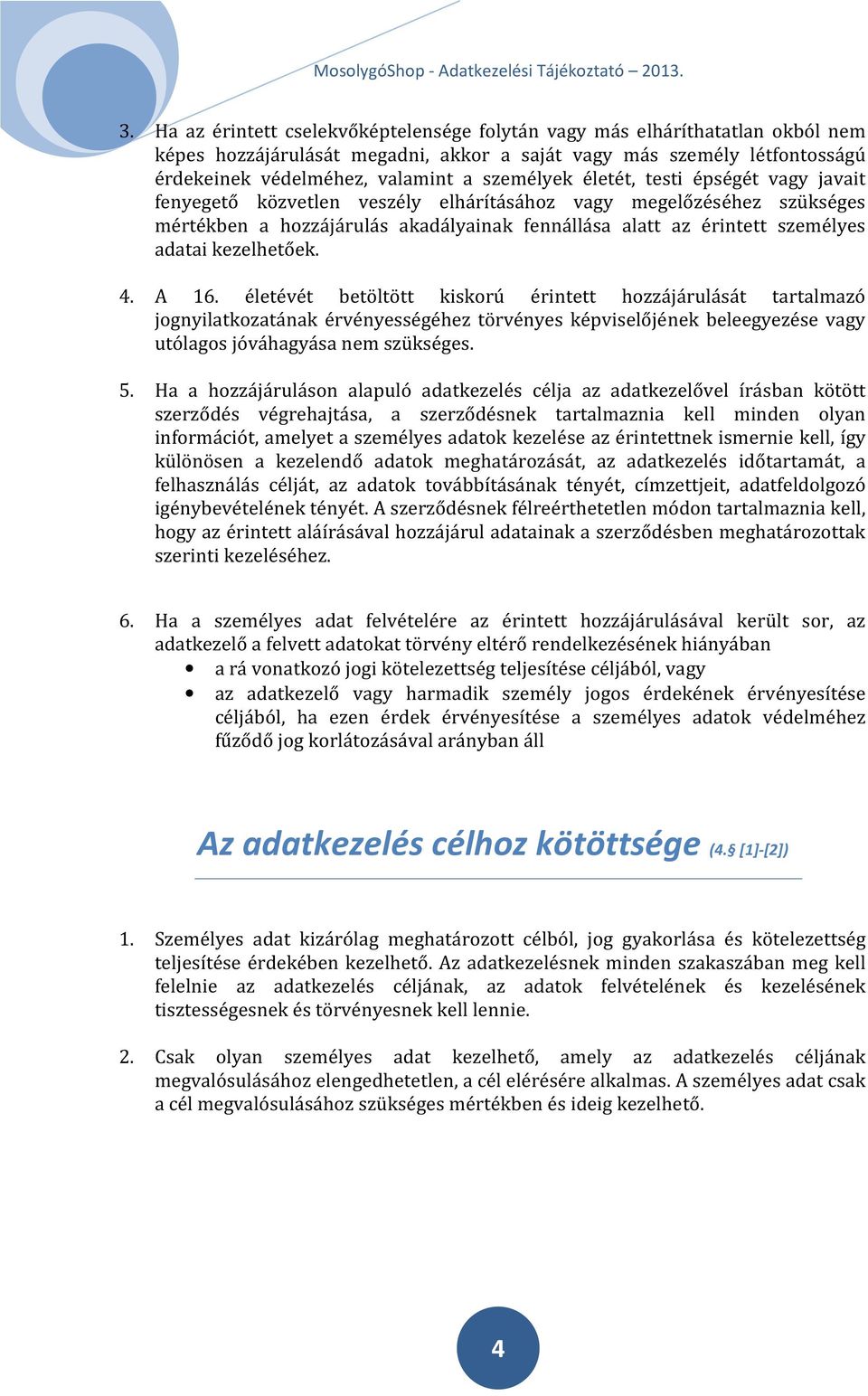 MosolygóShop - Adatkezelési Tájékoztató – 2013.

3. Ha az érintett cselekvőképtelensége folytán vagy más elháríthatatlan okból nem képes hozzájárulását megadni, akkor a saját vagy más személy létfontosságú érdekeinek védelméhez, valamint a személyek életét, testi épségét vagy javait fenyegető közvetlen veszély elhárításához vagy megelőzéséhez szükséges mértékben a hozzájárulás akadályainak fennállása alatt az érintett személyes adatai kezelhetőek.

4. A 16. életévét betöltött kiskorú érintett hozzájárulását tartalmazó jognyilatkozatának érvényességéhez törvényes képviselőjének beleegyezése vagy utólagos jóváhagyása nem szükséges.

5. Ha a hozzájáruláson alapuló adatkezelés célja az adatkezelővel írásban kötött szerződés végrehajtása, a szerződésnek tartalmaznia kell minden olyan információt, amelyet a személyes adatok kezelése az érintettnek ismernie kell, így különösen a kezelendő adatok meghatározását, az adatkezelés időtartamát, a felhasználás célját, az adatok továbbításának tényét, címzettjeit, adatfeldolgozó igénybevételének tényét. A szerződésnek félreérthetetlen módon tartalmaznia kell, hogy az érintett aláírásával hozzájárul adatainak a szerződésben meghatározottak szerinti kezeléséhez.

6. Ha a személyes adat felvételére az érintett hozzájárulásával került sor, az adatkezelő a felvett adatokat törvény eltérő rendelkezésének hiányában
• a rá vonatkozó jogi kötelezettség teljesítése céljából, vagy
• az adatkezelő vagy harmadik személy jogos érdekének érvényesítése céljából, ha ezen érdek érvényesítése a személyes adatok védelméhez fűződő jog korlátozásával arányban áll

Az adatkezelés célhoz kötöttsége (4.§ [1]-[2])

1. Személyes adat kizárólag meghatározott célból, jog gyakorlása és kötelezettség teljesítése érdekében kezelhető. Az adatkezelésnek minden szakaszában meg kell felelnie az adatkezelés céljának, az adatok felvételének és kezelésének tisztességesnek és törvényesnek kell lennie.

2. Csak olyan személyes adat kezelhető, amely az adatkezelés céljának megvalósulásához elengedhetetlen, a cél elérésére alkalmas. A személyes adat csak a cél megvalósulásához szükséges mértékben és ideig kezelhető.

4